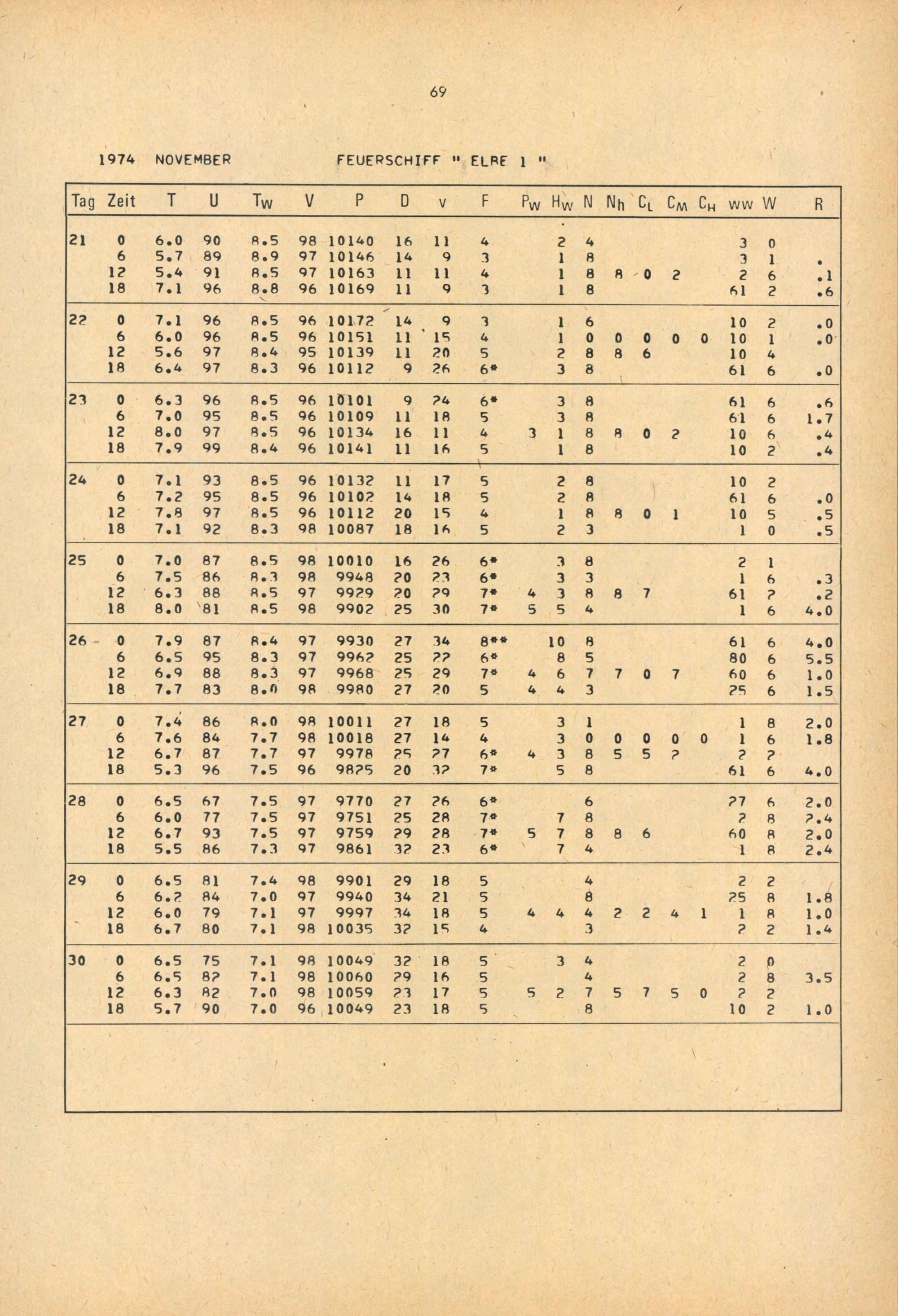 69

1974 NOVEMBER FEUERSCHIFF " ELBE 1 "

| Tag | Zeit | T | U | $T_W$ | V | P | D | v | F | $P_W$ | $H_W$ | N | $N_h$ | $C_L$ | $C_M$ | $C_H$ | ww | W | R |
|---|---|---|---|---|---|---|---|---|---|---|---|---|---|---|---|---|---|---|---|
| 21 | 0 | 6.0 | 90 | 8.5 | 98 | 10140 | 16 | 11 | 4 | | 2 | 4 | | | | | 3 | 0 | |
| | 6 | 5.7 | 89 | 8.9 | 97 | 10146 | 14 | 9 | 3 | | 1 | 8 | | | | | 3 | 1 | . |
| | 12 | 5.4 | 91 | 8.5 | 97 | 10163 | 11 | 11 | 4 | | 1 | 8 | 8 | 0 | 2 | | 2 | 6 | .1 |
| | 18 | 7.1 | 96 | 8.8 | 96 | 10169 | 11 | 9 | 3 | | 1 | 8 | | | | | 61 | 2 | .6 |
| 22 | 0 | 7.1 | 96 | 8.5 | 96 | 10172 | 14 | 9 | 3 | | 1 | 6 | | | | | 10 | 2 | .0 |
| | 6 | 6.0 | 96 | 8.5 | 96 | 10151 | 11 | 15 | 4 | | 1 | 0 | 0 | 0 | 0 | 0 | 10 | 1 | .0 |
| | 12 | 5.6 | 97 | 8.4 | 95 | 10139 | 11 | 20 | 5 | | 2 | 8 | 8 | 6 | | | 10 | 4 | |
| | 18 | 6.4 | 97 | 8.3 | 96 | 10112 | 9 | 26 | 6* | | 3 | 8 | | | | | 61 | 6 | .0 |
| 23 | 0 | 6.3 | 96 | 8.5 | 96 | 10101 | 9 | 24 | 6* | | 3 | 8 | | | | | 61 | 6 | .6 |
| | 6 | 7.0 | 95 | 8.5 | 96 | 10109 | 11 | 18 | 5 | | 3 | 8 | | | | | 61 | 6 | 1.7 |
| | 12 | 8.0 | 97 | 8.5 | 96 | 10134 | 16 | 11 | 4 | 3 | 1 | 8 | 8 | 0 | 2 | | 10 | 6 | .4 |
| | 18 | 7.9 | 99 | 8.4 | 96 | 10141 | 11 | 16 | 5 | | 1 | 8 | | | | | 10 | 2 | .4 |
| 24 | 0 | 7.1 | 93 | 8.5 | 96 | 10132 | 11 | 17 | 5 | | 2 | 8 | | | | | 10 | 2 | |
| | 6 | 7.2 | 95 | 8.5 | 96 | 10102 | 14 | 18 | 5 | | 2 | 8 | | | | | 61 | 6 | .0 |
| | 12 | 7.8 | 97 | 8.5 | 96 | 10112 | 20 | 15 | 4 | | 1 | 8 | 8 | 0 | 1 | | 10 | 5 | .5 |
| | 18 | 7.1 | 92 | 8.3 | 98 | 10087 | 18 | 16 | 5 | | 2 | 3 | | | | | 1 | 0 | .5 |
| 25 | 0 | 7.0 | 87 | 8.5 | 98 | 10010 | 16 | 26 | 6* | | 3 | 8 | | | | | 2 | 1 | |
| | 6 | 7.5 | 86 | 8.3 | 98 | 9948 | 20 | 23 | 6* | | 3 | 3 | | | | | 1 | 6 | .3 |
| | 12 | 6.3 | 88 | 8.5 | 97 | 9929 | 20 | 29 | 7* | 4 | 3 | 8 | 8 | 7 | | | 61 | 2 | .2 |
| | 18 | 8.0 | 81 | 8.5 | 98 | 9902 | 25 | 30 | 7* | 5 | 5 | 4 | | | | | 1 | 6 | 4.0 |
| 26 | 0 | 7.9 | 87 | 8.4 | 97 | 9930 | 27 | 34 | 8** | | 10 | 8 | | | | | 61 | 6 | 4.0 |
| | 6 | 6.5 | 95 | 8.3 | 97 | 9962 | 25 | 22 | 6* | | 8 | 5 | | | | | 80 | 6 | 5.5 |
| | 12 | 6.9 | 88 | 8.3 | 97 | 9968 | 25 | 29 | 7* | 4 | 6 | 7 | 7 | 0 | 7 | | 60 | 6 | 1.0 |
| | 18 | 7.7 | 83 | 8.0 | 98 | 9980 | 27 | 20 | 5 | 4 | 4 | 3 | | | | | 25 | 6 | 1.5 |
| 27 | 0 | 7.4 | 86 | 8.0 | 98 | 10011 | 27 | 18 | 5 | | 3 | 1 | | | | | 1 | 8 | 2.0 |
| | 6 | 7.6 | 84 | 7.7 | 98 | 10018 | 27 | 14 | 4 | | 3 | 0 | 0 | 0 | 0 | 0 | 1 | 6 | 1.8 |
| | 12 | 6.7 | 87 | 7.7 | 97 | 9978 | 25 | 27 | 6* | 4 | 3 | 8 | 5 | 5 | 2 | | 2 | 2 | |
| | 18 | 5.3 | 96 | 7.5 | 96 | 9825 | 20 | 32 | 7* | | 5 | 8 | | | | | 61 | 6 | 4.0 |
| 28 | 0 | 6.5 | 67 | 7.5 | 97 | 9770 | 27 | 26 | 6* | | | 6 | | | | | 27 | 6 | 2.0 |
| | 6 | 6.0 | 77 | 7.5 | 97 | 9751 | 25 | 28 | 7* | | 7 | 8 | | | | | 2 | 8 | 2.4 |
| | 12 | 6.7 | 93 | 7.5 | 97 | 9759 | 29 | 28 | 7* | 5 | 7 | 8 | 8 | 6 | | | 60 | 8 | 2.0 |
| | 18 | 5.5 | 86 | 7.3 | 97 | 9861 | 32 | 23 | 6* | | 7 | 4 | | | | | 1 | 8 | 2.4 |
| 29 | 0 | 6.5 | 81 | 7.4 | 98 | 9901 | 29 | 18 | 5 | | | 4 | | | | | 2 | 2 | |
| | 6 | 6.2 | 84 | 7.0 | 97 | 9940 | 34 | 21 | 5 | | | 8 | | | | | 25 | 8 | 1.8 |
| | 12 | 6.0 | 79 | 7.1 | 97 | 9997 | 34 | 18 | 5 | 4 | 4 | 4 | 2 | 2 | 4 | 1 | 1 | 8 | 1.0 |
| | 18 | 6.7 | 80 | 7.1 | 98 | 10035 | 32 | 15 | 4 | | | 3 | | | | | 2 | 2 | 1.4 |
| 30 | 0 | 6.5 | 75 | 7.1 | 98 | 10049 | 32 | 18 | 5 | | 3 | 4 | | | | | 2 | 0 | |
| | 6 | 6.5 | 82 | 7.1 | 98 | 10060 | 29 | 16 | 5 | | | 4 | | | | | 2 | 8 | 3.5 |
| | 12 | 6.3 | 82 | 7.0 | 98 | 10059 | 23 | 17 | 5 | 5 | 2 | 7 | 5 | 7 | 5 | 0 | 2 | 2 | |
| | 18 | 5.7 | 90 | 7.0 | 96 | 10049 | 23 | 18 | 5 | | | 8 | | | | | 10 | 2 | 1.0 |